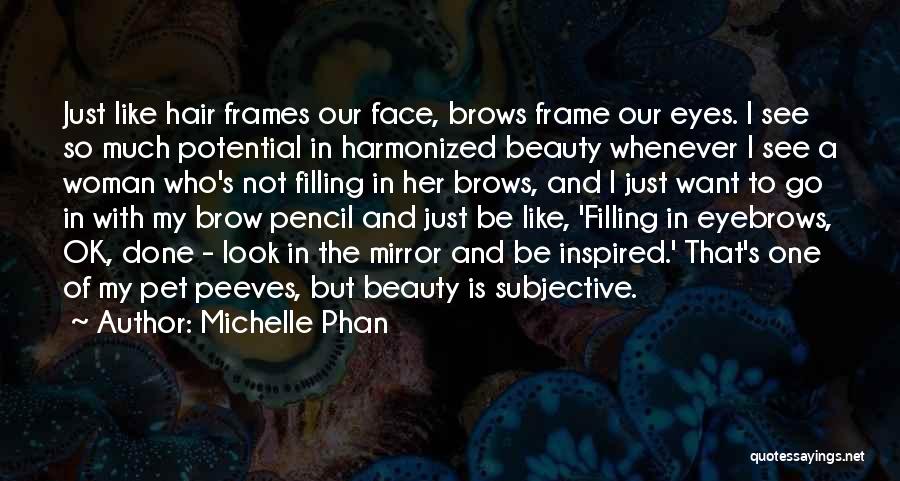 Just like hair frames our face, brows frame our eyes. I see so much potential in harmonized beauty whenever I see a woman who's not filling in her brows, and I just want to go in with my brow pencil and just be like, 'Filling in eyebrows, OK, done - look in the mirror and be inspired.' That's one of my pet peeves, but beauty is subjective.

~ Author: Michelle Phan

quotessayings.net